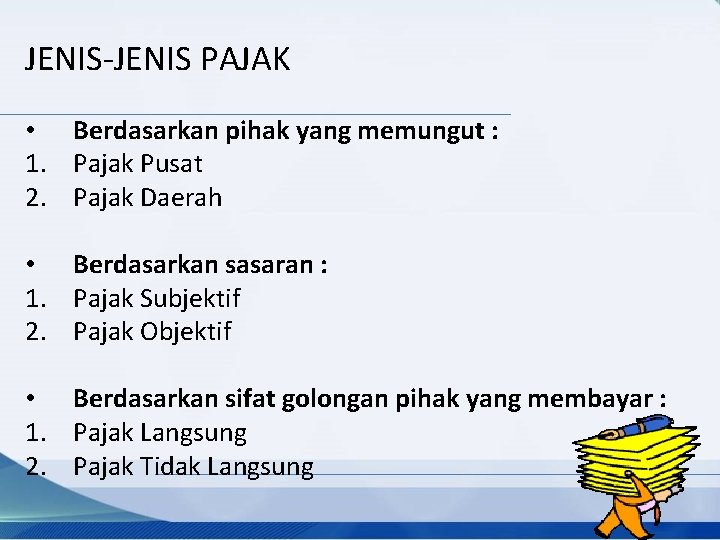 JENIS-JENIS PAJAK

• Berdasarkan pihak yang memungut :
1. Pajak Pusat
2. Pajak Daerah

• Berdasarkan sasaran :
1. Pajak Subjektif
2. Pajak Objektif

• Berdasarkan sifat golongan pihak yang membayar :
1. Pajak Langsung
2. Pajak Tidak Langsung